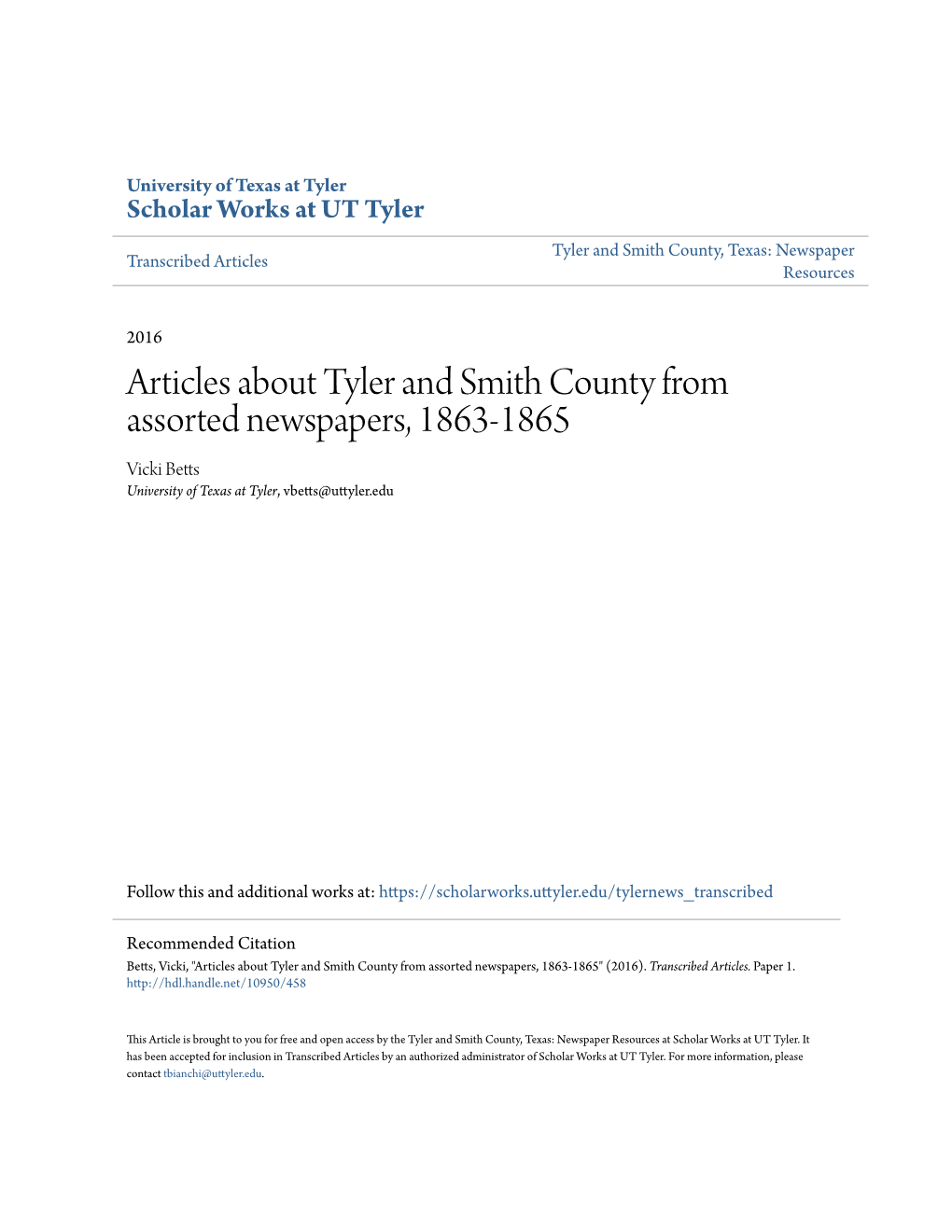 University of Texas at Tyler
Scholar Works at UT Tyler

Transcribed Articles

Tyler and Smith County, Texas: Newspaper Resources

2016

Articles about Tyler and Smith County from assorted newspapers, 1863-1865

Vicki Betts
University of Texas at Tyler, vbetts@uttyler.edu

Follow this and additional works at: https://scholarworks.uttyler.edu/tylernews_transcribed

Recommended Citation
Betts, Vicki, "Articles about Tyler and Smith County from assorted newspapers, 1863-1865" (2016). Transcribed Articles. Paper 1.
http://hdl.handle.net/10950/458

This Article is brought to you for free and open access by the Tyler and Smith County, Texas: Newspaper Resources at Scholar Works at UT Tyler. It has been accepted for inclusion in Transcribed Articles by an authorized administrator of Scholar Works at UT Tyler. For more information, please contact tbianchi@uttyler.edu.